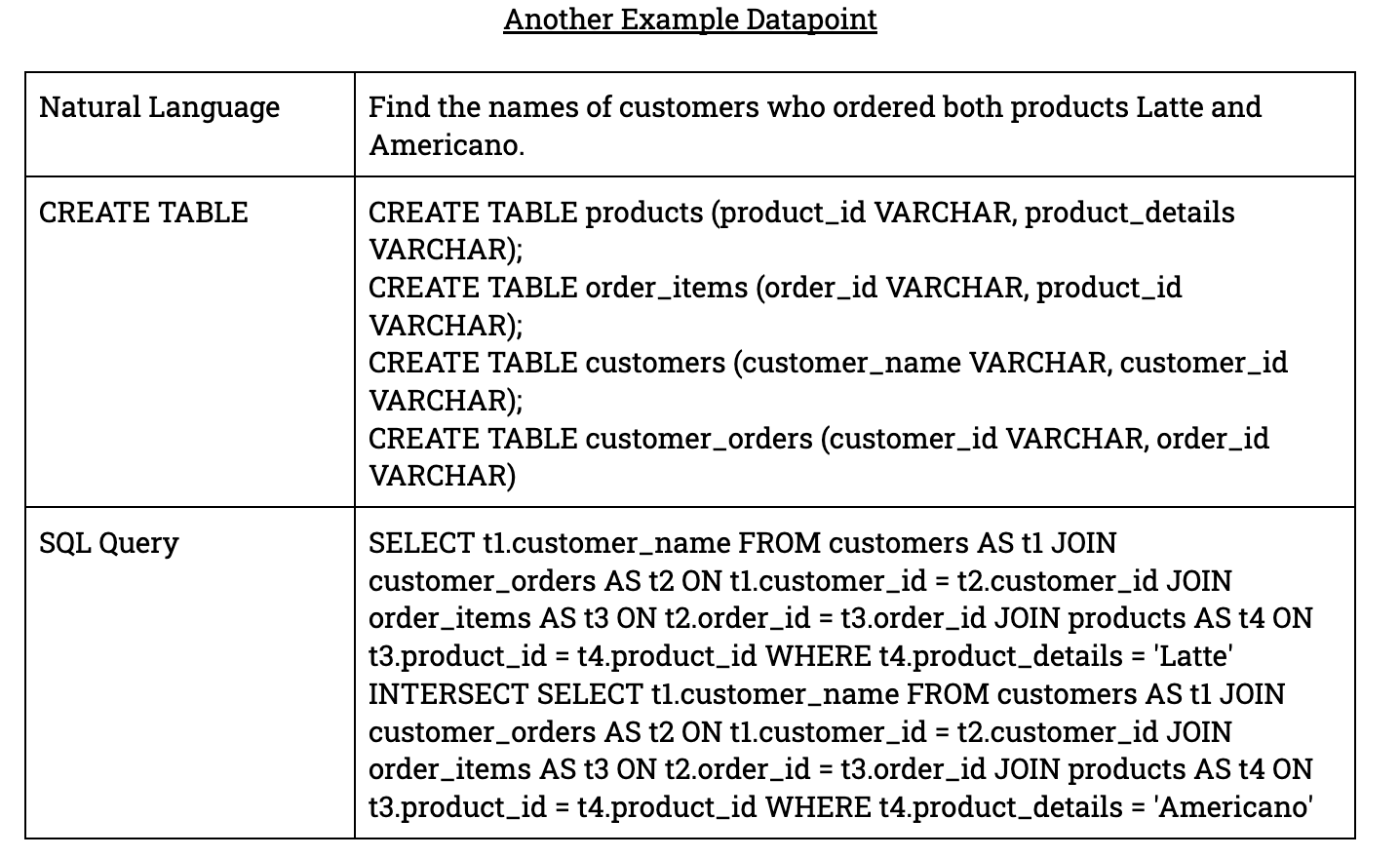 Another Example Datapoint

| Natural Language | Find the names of customers who ordered both products Latte and Americano. |
|---|---|
| CREATE TABLE | CREATE TABLE products (product_id VARCHAR, product_details VARCHAR); CREATE TABLE order_items (order_id VARCHAR, product_id VARCHAR); CREATE TABLE customers (customer_name VARCHAR, customer_id VARCHAR); CREATE TABLE customer_orders (customer_id VARCHAR, order_id VARCHAR) |
| SQL Query | SELECT t1.customer_name FROM customers AS t1 JOIN customer_orders AS t2 ON t1.customer_id = t2.customer_id JOIN order_items AS t3 ON t2.order_id = t3.order_id JOIN products AS t4 ON t3.product_id = t4.product_id WHERE t4.product_details = 'Latte' INTERSECT SELECT t1.customer_name FROM customers AS t1 JOIN customer_orders AS t2 ON t1.customer_id = t2.customer_id JOIN order_items AS t3 ON t2.order_id = t3.order_id JOIN products AS t4 ON t3.product_id = t4.product_id WHERE t4.product_details = 'Americano' |